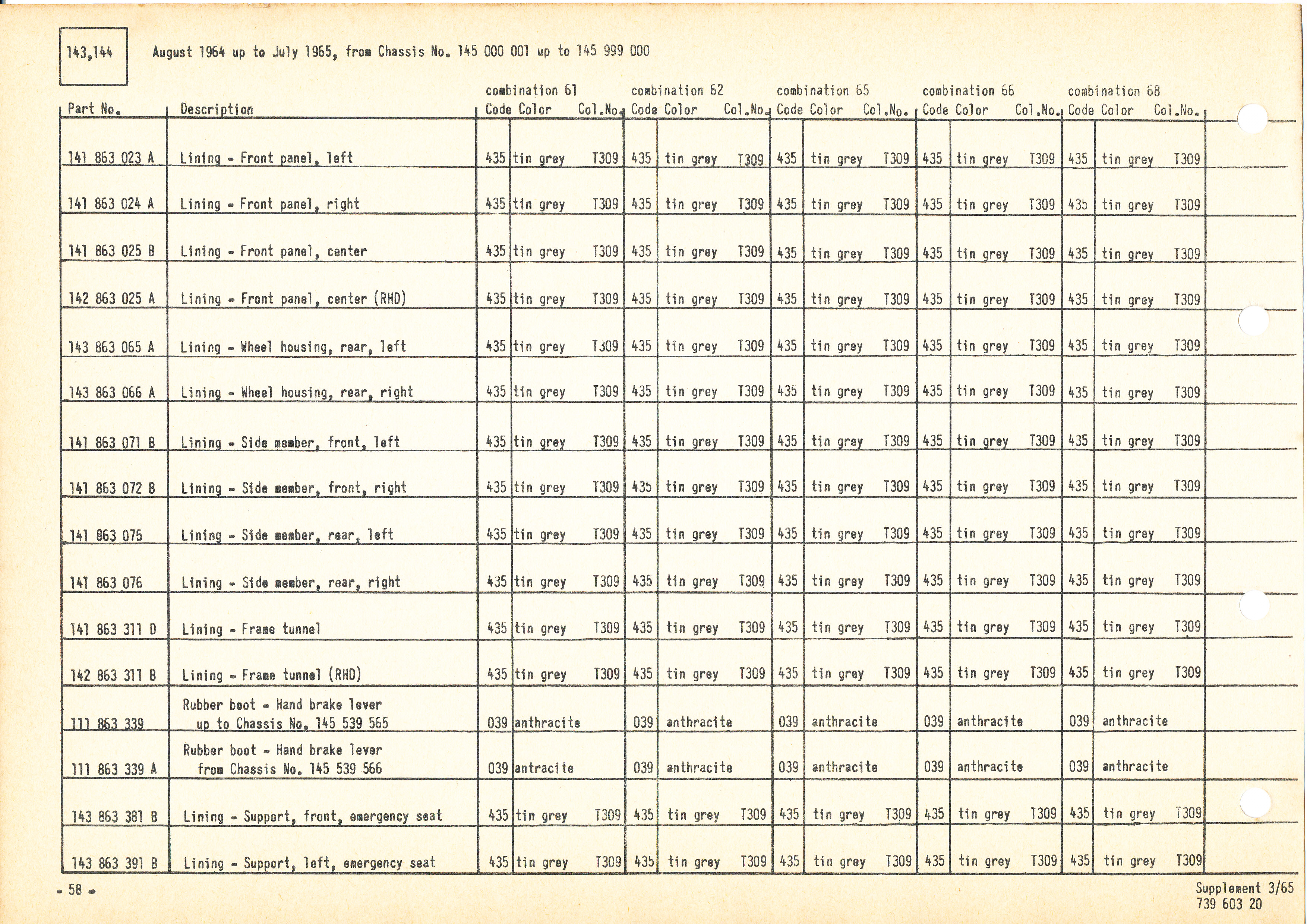 143,144

August 1964 up to July 1965, from Chassis No. 145 000 001 up to 145 999 000

| Part No. | Description | combination 61 Code | Color | Col.No. | combination 62 Code | Color | Col.No. | combination 65 Code | Color | Col.No. | combination 66 Code | Color | Col.No. | combination 68 Code | Color | Col.No. |
|---|---|---|---|---|---|---|---|---|---|---|---|---|---|---|---|---|
| 141 863 023 A | Lining - Front panel, left | 435 | tin grey | T309 | 435 | tin grey | T309 | 435 | tin grey | T309 | 435 | tin grey | T309 | 435 | tin grey | T309 |
| 141 863 024 A | Lining - Front panel, right | 435 | tin grey | T309 | 435 | tin grey | T309 | 435 | tin grey | T309 | 435 | tin grey | T309 | 435 | tin grey | T309 |
| 141 863 025 B | Lining - Front panel, center | 435 | tin grey | T309 | 435 | tin grey | T309 | 435 | tin grey | T309 | 435 | tin grey | T309 | 435 | tin grey | T309 |
| 142 863 025 A | Lining - Front panel, center (RHD) | 435 | tin grey | T309 | 435 | tin grey | T309 | 435 | tin grey | T309 | 435 | tin grey | T309 | 435 | tin grey | T309 |
| 143 863 065 A | Lining - Wheel housing, rear, left | 435 | tin grey | T309 | 435 | tin grey | T309 | 435 | tin grey | T309 | 435 | tin grey | T309 | 435 | tin grey | T309 |
| 143 863 066 A | Lining - Wheel housing, rear, right | 435 | tin grey | T309 | 435 | tin grey | T309 | 435 | tin grey | T309 | 435 | tin grey | T309 | 435 | tin grey | T309 |
| 141 863 071 B | Lining - Side member, front, left | 435 | tin grey | T309 | 435 | tin grey | T309 | 435 | tin grey | T309 | 435 | tin grey | T309 | 435 | tin grey | T309 |
| 141 863 072 B | Lining - Side member, front, right | 435 | tin grey | T309 | 435 | tin grey | T309 | 435 | tin grey | T309 | 435 | tin grey | T309 | 435 | tin grey | T309 |
| 141 863 075 | Lining - Side member, rear, left | 435 | tin grey | T309 | 435 | tin grey | T309 | 435 | tin grey | T309 | 435 | tin grey | T309 | 435 | tin grey | T309 |
| 141 863 076 | Lining - Side member, rear, right | 435 | tin grey | T309 | 435 | tin grey | T309 | 435 | tin grey | T309 | 435 | tin grey | T309 | 435 | tin grey | T309 |
| 141 863 311 D | Lining - Frame tunnel | 435 | tin grey | T309 | 435 | tin grey | T309 | 435 | tin grey | T309 | 435 | tin grey | T309 | 435 | tin grey | T309 |
| 142 863 311 B | Lining - Frame tunnel (RHD) | 435 | tin grey | T309 | 435 | tin grey | T309 | 435 | tin grey | T309 | 435 | tin grey | T309 | 435 | tin grey | T309 |
| 111 863 339 | Rubber boot - Hand brake lever up to Chassis No. 145 539 565 | 039 | anthracite | | 039 | anthracite | | 039 | anthracite | | 039 | anthracite | | 039 | anthracite | |
| 111 863 339 A | Rubber boot - Hand brake lever from Chassis No. 145 539 566 | 039 | antracite | | 039 | anthracite | | 039 | anthracite | | 039 | anthracite | | 039 | anthracite | |
| 143 863 381 B | Lining - Support, front, emergency seat | 435 | tin grey | T309 | 435 | tin grey | T309 | 435 | tin grey | T309 | 435 | tin grey | T309 | 435 | tin grey | T309 |
| 143 863 391 B | Lining - Support, left, emergency seat | 435 | tin grey | T309 | 435 | tin grey | T309 | 435 | tin grey | T309 | 435 | tin grey | T309 | 435 | tin grey | T309 |

- 58 -

Supplement 3/65
739 603 20